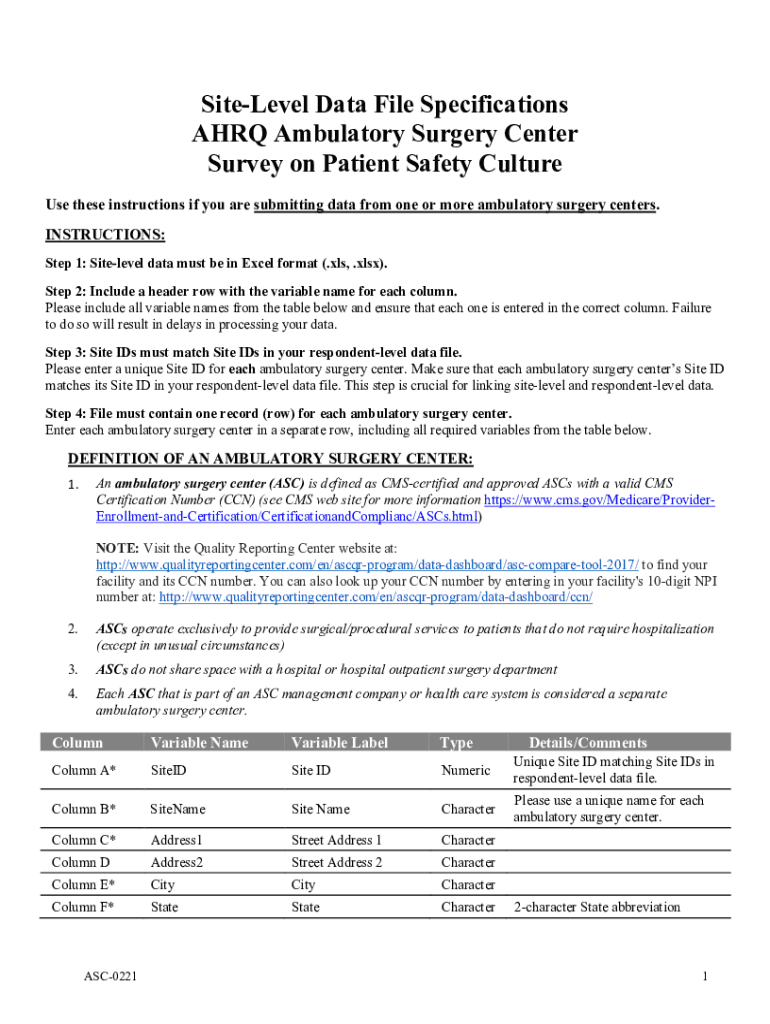 Site-Level Data File Specifications
AHRQ Ambulatory Surgery Center
Survey on Patient Safety Culture

Use these instructions if you are submitting data from one or more ambulatory surgery centers.

INSTRUCTIONS:

Step 1: Site-level data must be in Excel format (.xls, .xlsx).

Step 2: Include a header row with the variable name for each column.
Please include all variable names from the table below and ensure that each one is entered in the correct column. Failure to do so will result in delays in processing your data.

Step 3: Site IDs must match Site IDs in your respondent-level data file.
Please enter a unique Site ID for each ambulatory surgery center. Make sure that each ambulatory surgery center's Site ID matches its Site ID in your respondent-level data file. This step is crucial for linking site-level and respondent-level data.

Step 4: File must contain one record (row) for each ambulatory surgery center.
Enter each ambulatory surgery center in a separate row, including all required variables from the table below.

DEFINITION OF AN AMBULATORY SURGERY CENTER:

1. An ambulatory surgery center (ASC) is defined as CMS-certified and approved ASCs with a valid CMS Certification Number (CCN) (see CMS web site for more information https://www.cms.gov/Medicare/Provider-Enrollment-and-Certification/CertificationandComplianc/ASCs.html)

NOTE: Visit the Quality Reporting Center website at: http://www.qualityreportingcenter.com/en/ascqr-program/data-dashboard/asc-compare-tool-2017/ to find your facility and its CCN number. You can also look up your CCN number by entering in your facility's 10-digit NPI number at: http://www.qualityreportingcenter.com/en/ascqr-program/data-dashboard/ccn/

2. ASCs operate exclusively to provide surgical/procedural services to patients that do not require hospitalization (except in unusual circumstances)

3. ASCs do not share space with a hospital or hospital outpatient surgery department

4. Each ASC that is part of an ASC management company or health care system is considered a separate ambulatory surgery center.

| Column | Variable Name | Variable Label | Type | Details/Comments |
|---|---|---|---|---|
| Column A* | SiteID | Site ID | Numeric | Unique Site ID matching Site IDs in respondent-level data file. |
| Column B* | SiteName | Site Name | Character | Please use a unique name for each ambulatory surgery center. |
| Column C* | Address1 | Street Address 1 | Character | |
| Column D | Address2 | Street Address 2 | Character | |
| Column E* | City | City | Character | |
| Column F* | State | State | Character | 2-character State abbreviation |

ASC-0221

1